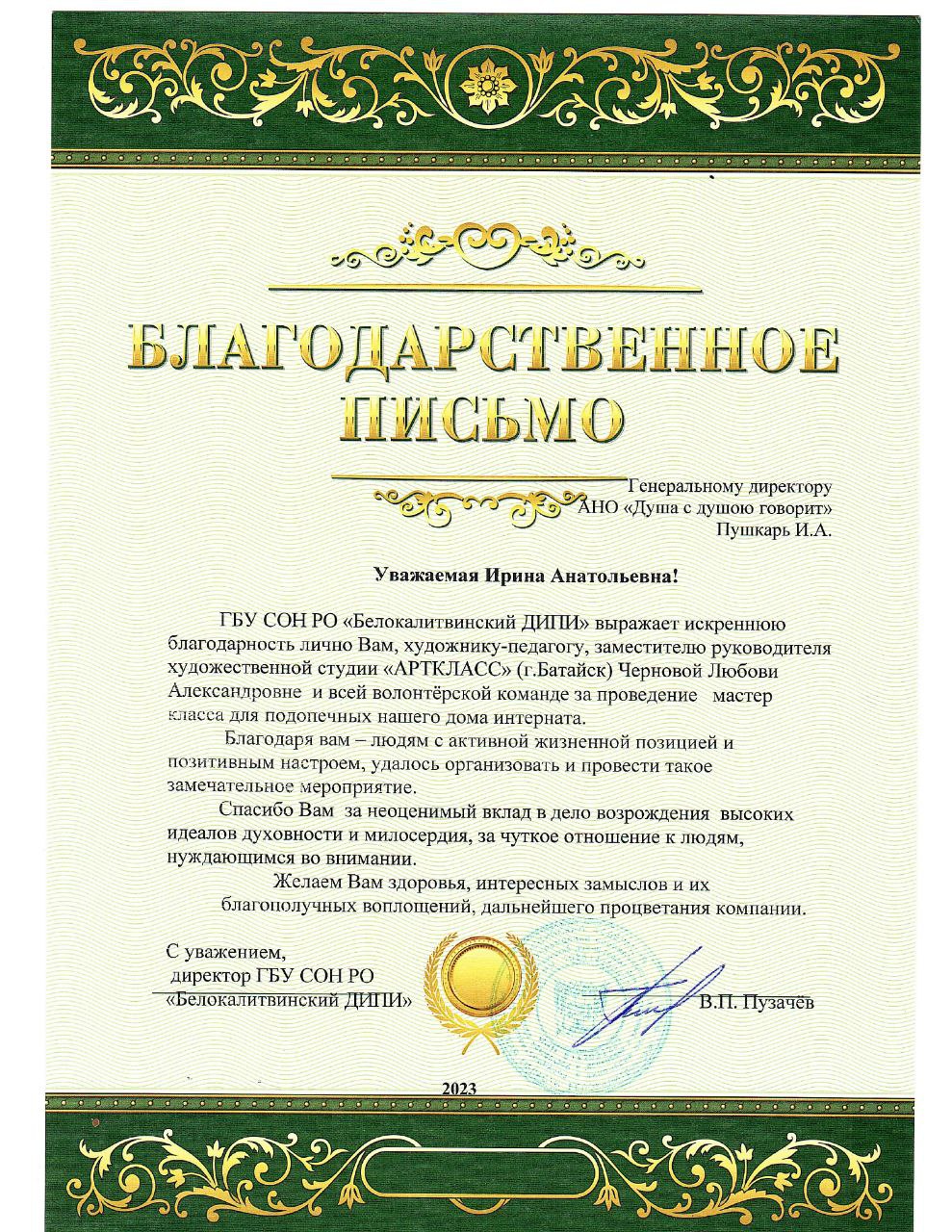 БЛАГОДАРСТВЕННОЕ ПИСЬМО

Генеральному директору
АНО «Душа с душою говорит»
Пушкарь И.А.

Уважаемая Ирина Анатольевна!

ГБУ СОН РО «Белокалитвинский ДИПИ» выражает искреннюю благодарность лично Вам, художнику-педагогу, заместителю руководителя художественной студии «АРТКЛАСС» (г.Батайск) Черновой Любови Александровне и всей волонтёрской команде за проведение мастер класса для подопечных нашего дома интерната.

Благодаря вам – людям с активной жизненной позицией и позитивным настроем, удалось организовать и провести такое замечательное мероприятие.

Спасибо Вам за неоценимый вклад в дело возрождения высоких идеалов духовности и милосердия, за чуткое отношение к людям, нуждающимся во внимании.

Желаем Вам здоровья, интересных замыслов и их благополучных воплощений, дальнейшего процветания компании.

С уважением,
директор ГБУ СОН РО
«Белокалитвинский ДИПИ»

В.П. Пузачёв

2023